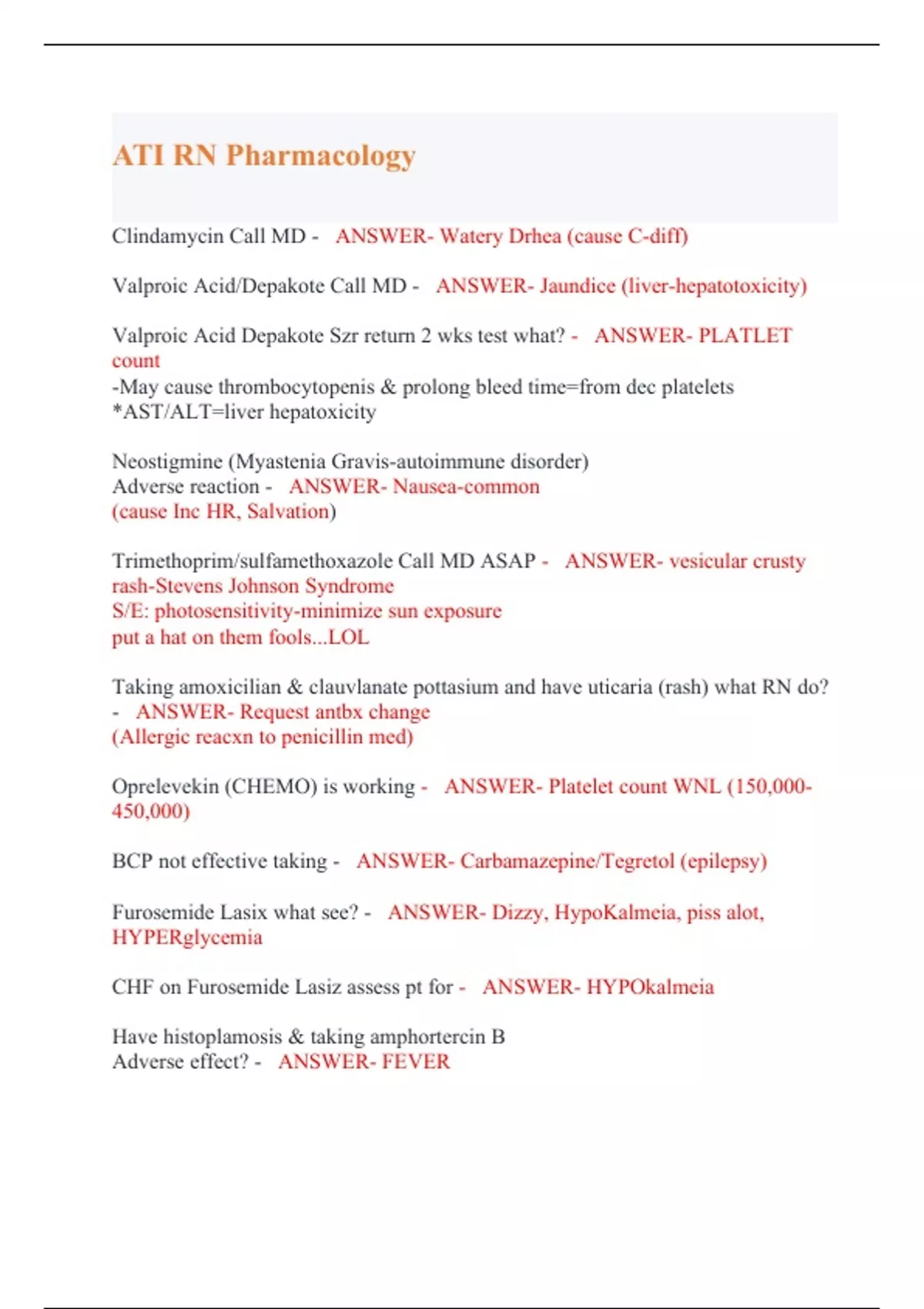 ATI RN Pharmacology

Clindamycin Call MD - ANSWER- Watery Drhea (cause C-diff)

Valproic Acid/Depakote Call MD - ANSWER- Jaundice (liver-hepatotoxicity)

Valproic Acid Depakote Szr return 2 wks test what? - ANSWER- PLATLET count
-May cause thrombocytopenis & prolong bleed time=from dec platelets
*AST/ALT=liver hepatoxicity

Neostigmine (Myastenia Gravis-autoimmune disorder)
Adverse reaction - ANSWER- Nausea-common
(cause Inc HR, Salvation)

Trimethoprim/sulfamethoxazole Call MD ASAP - ANSWER- vesicular crusty rash-Stevens Johnson Syndrome
S/E: photosensitivity-minimize sun exposure
put a hat on them fools...LOL

Taking amoxicilian & clauvlanate pottasium and have uticaria (rash) what RN do? - ANSWER- Request antbx change
(Allergic reacxn to penicillin med)

Oprelevekin (CHEMO) is working - ANSWER- Platelet count WNL (150,000-450,000)

BCP not effective taking - ANSWER- Carbamazepine/Tegretol (epilepsy)

Furosemide Lasix what see? - ANSWER- Dizzy, HypoKalmeia, piss alot, HYPERglycemia

CHF on Furosemide Lasiz assess pt for - ANSWER- HYPOkalmeia

Have histoplamosis & taking amphortercin B
Adverse effect? - ANSWER- FEVER